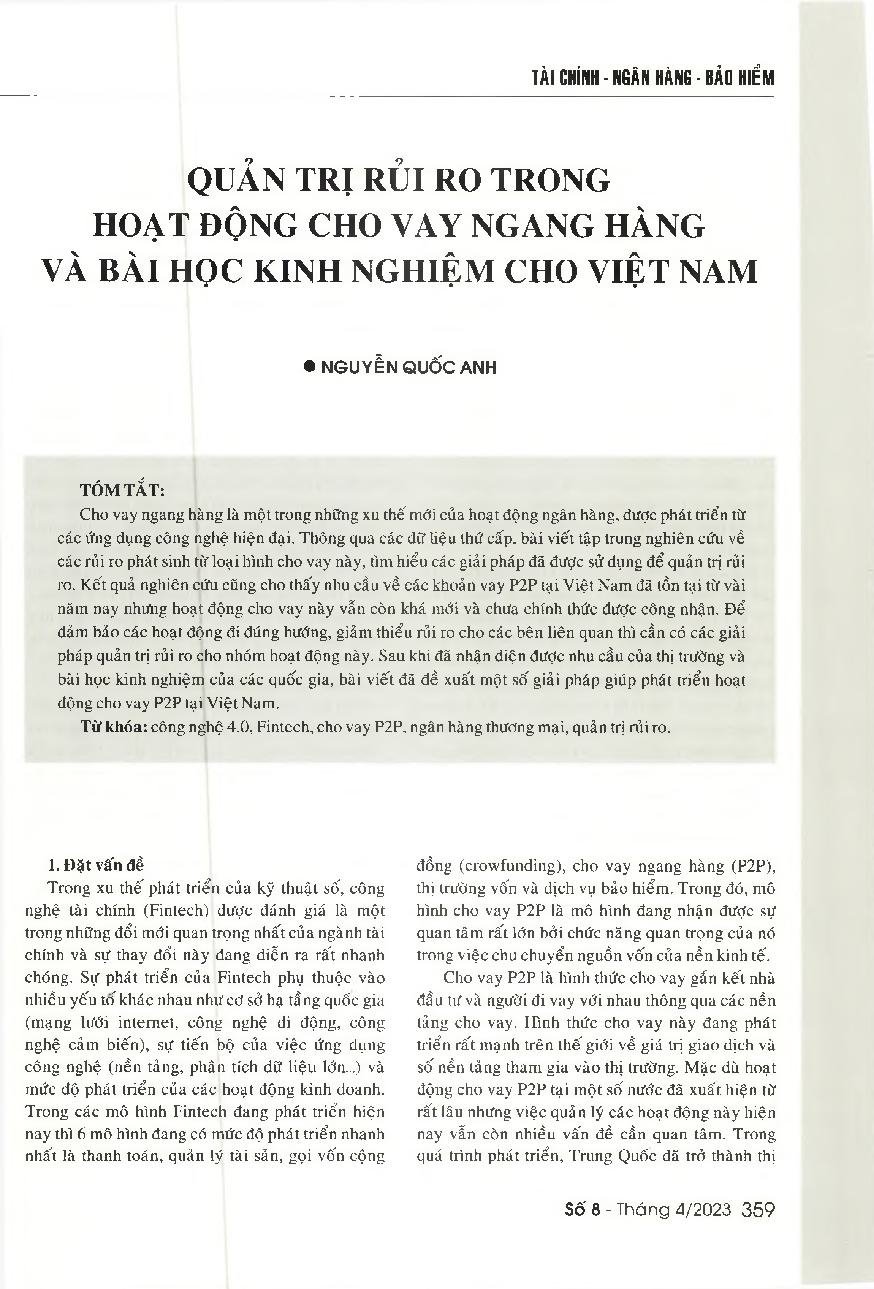 TÀI CHÍNH - NGÂN HÀNG - BẢO HIỂM

QUẢN TRỊ RỦI RO TRONG HOẠT ĐỘNG CHO VAY NGANG HÀNG VÀ BÀI HỌC KINH NGHIỆM CHO VIỆT NAM

● NGUYỄN QUỐC ANH

TÓM TẮT:

Cho vay ngang hàng là một trong những xu thế mới của hoạt động ngân hàng, được phát triển từ các ứng dụng công nghệ hiện đại. Thông qua các dữ liệu thứ cấp, bài viết tập trung nghiên cứu về các rủi ro phát sinh từ loại hình cho vay này, tìm hiểu các giải pháp đã được sử dụng để quản trị rủi ro. Kết quả nghiên cứu cũng cho thấy nhu cầu về các khoản vay P2P tại Việt Nam đã tồn tại từ vài năm nay nhưng hoạt động cho vay này vẫn còn khá mới và chưa chính thức được công nhận. Để đảm bảo các hoạt động đi đúng hướng, giảm thiểu rủi ro cho các bên liên quan thì cần có các giải pháp quản trị rủi ro cho nhóm hoạt động này. Sau khi đã nhận diện được nhu cầu của thị trường và bài học kinh nghiệm của các quốc gia, bài viết đã đề xuất một số giải pháp giúp phát triển hoạt động cho vay P2P tại Việt Nam.

Từ khóa: công nghệ 4.0, Fintech, cho vay P2P, ngân hàng thương mại, quản trị rủi ro.

1. Đặt vấn đề

Trong xu thế phát triển của kỹ thuật số, công nghệ tài chính (Fintech) được đánh giá là một trong những đổi mới quan trọng nhất của ngành tài chính và sự thay đổi này đang diễn ra rất nhanh chóng. Sự phát triển của Fintech phụ thuộc vào nhiều yếu tố khác nhau như cơ sở hạ tầng quốc gia (mạng lưới internet, công nghệ di động, công nghệ cảm biến), sự tiến bộ của việc ứng dụng công nghệ (nền tảng, phân tích dữ liệu lớn...) và mức độ phát triển của các hoạt động kinh doanh. Trong các mô hình Fintech đang phát triển hiện nay thì 6 mô hình đang có mức độ phát triển nhanh nhất là thanh toán, quản lý tài sản, gọi vốn cộng đồng (crowfunding), cho vay ngang hàng (P2P), thị trường vốn và dịch vụ bảo hiểm. Trong đó, mô hình cho vay P2P là mô hình đang nhận được sự quan tâm rất lớn bởi chức năng quan trọng của nó trong việc chu chuyển nguồn vốn của nền kinh tế.

Cho vay P2P là hình thức cho vay gắn kết nhà đầu tư và người đi vay với nhau thông qua các nền tảng cho vay. Hình thức cho vay này đang phát triển rất mạnh trên thế giới về giá trị giao dịch và số nền tảng tham gia vào thị trường. Mặc dù hoạt động cho vay P2P tại một số nước đã xuất hiện từ rất lâu nhưng việc quản lý các hoạt động này hiện nay vẫn còn nhiều vấn đề cần quan tâm. Trong quá trình phát triển, Trung Quốc đã trở thành thị

Số 8 - Tháng 4/2023 359